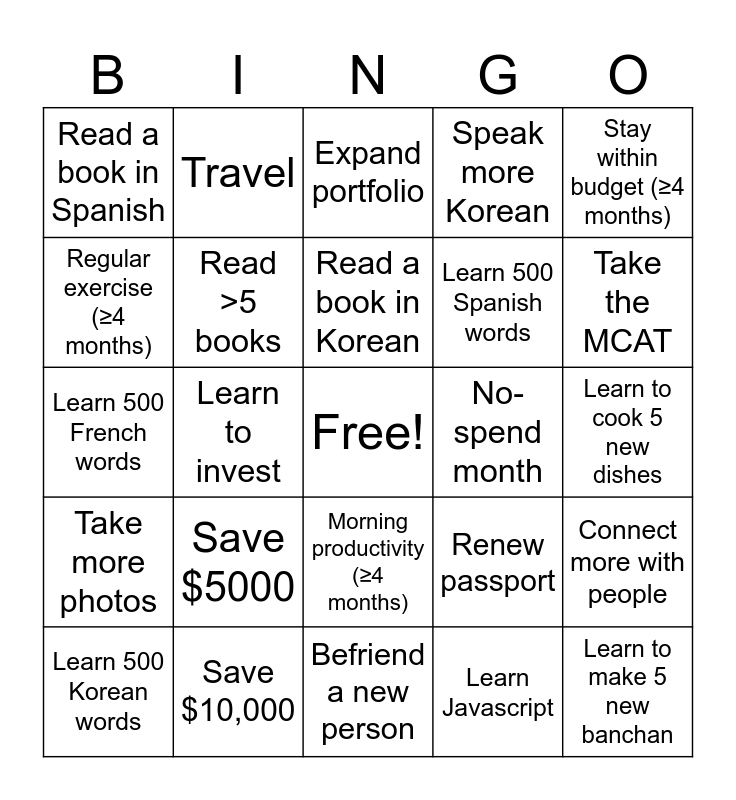 | B | I | N | G | O |
|---|---|---|---|---|
| Read a book in Spanish | Travel | Expand portfolio | Speak more Korean | Stay within budget (≥4 months) |
| Regular exercise (≥4 months) | Read >5 books | Read a book in Korean | Learn 500 Spanish words | Take the MCAT |
| Learn 500 French words | Learn to invest | Free! | No-spend month | Learn to cook 5 new dishes |
| Take more photos | Save \$5000 | Morning productivity (≥4 months) | Renew passport | Connect more with people |
| Learn 500 Korean words | Save \$10,000 | Befriend a new person | Learn Javascript | Learn to make 5 new banchan |